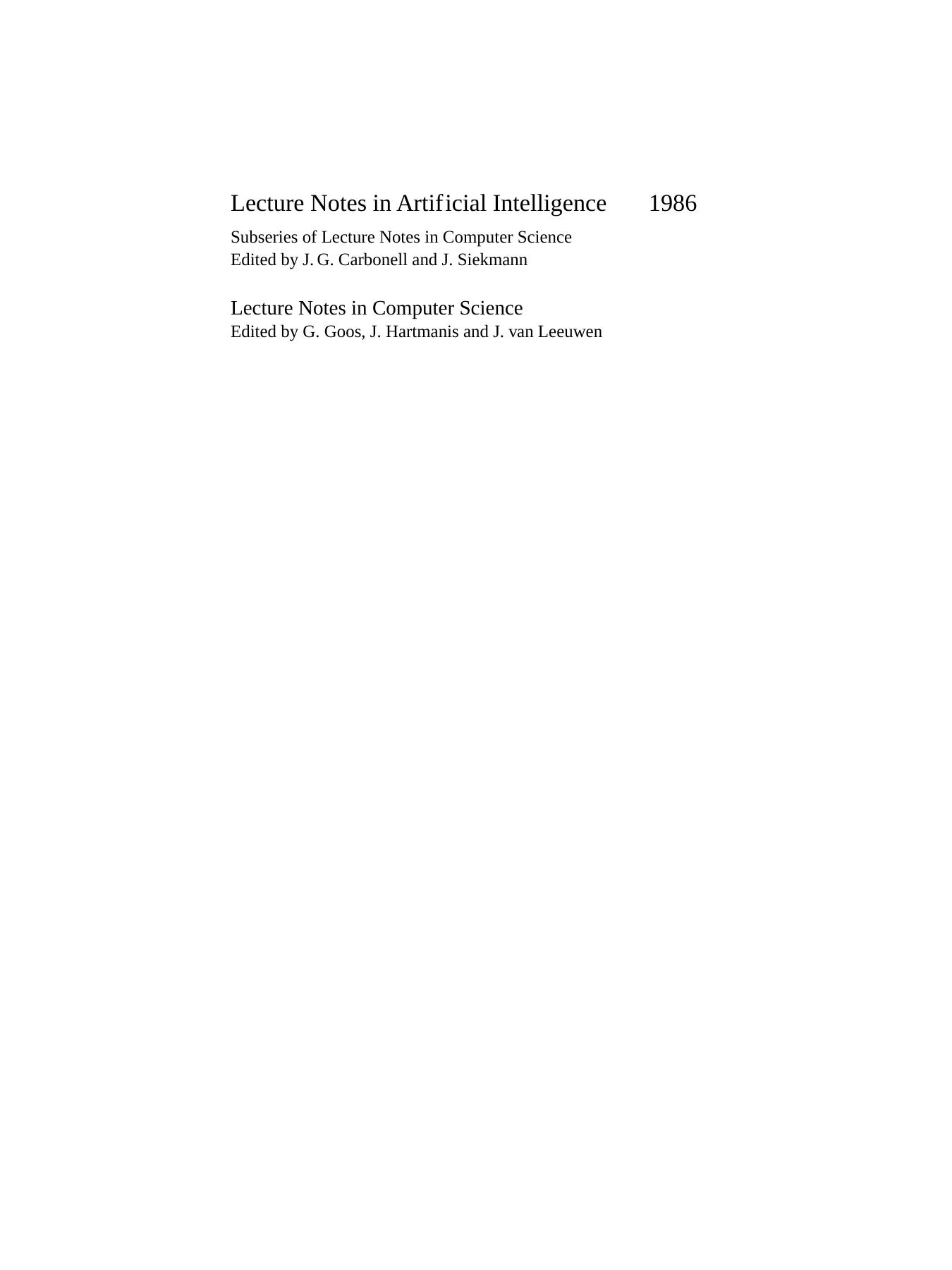 Lecture Notes in Artificial Intelligence 1986

Subseries of Lecture Notes in Computer Science
Edited by J. G. Carbonell and J. Siekmann

Lecture Notes in Computer Science
Edited by G. Goos, J. Hartmanis and J. van Leeuwen